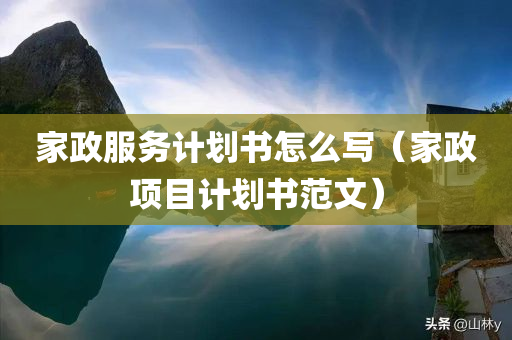 家政服务计划书怎么写（家政项目计划书范文）

头条 @山林y